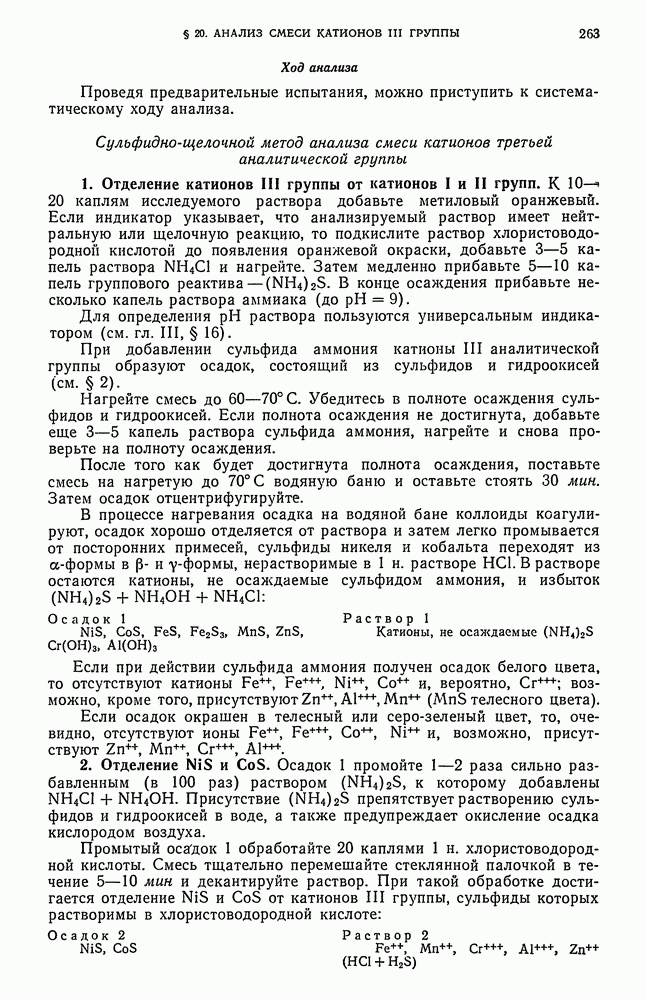 § 20. АНАЛИЗ СМЕСИ КАТИОНОВ III ГРУППЫ 263

Ход анализа

Проведя предварительные испытания, можно приступить к систематическому ходу анализа.

Сульфидно-щелочной метод анализа смеси катионов третьей аналитической группы

1. Отделение катионов III группы от катионов I и II групп. К 10—20 каплям исследуемого раствора добавьте метиловый оранжевый. Если индикатор указывает, что анализируемый раствор имеет нейтральную или щелочную реакцию, то подкислите раствор хлористоводородной кислотой до появления оранжевой окраски, добавьте 3—5 капель раствора $NH_4Cl$ и нагрейте. Затем медленно прибавьте 5—10 капель группового реактива — $(NH_4)_2S$. В конце осаждения прибавьте несколько капель раствора аммиака (до pH = 9).

Для определения pH раствора пользуются универсальным индикатором (см. гл. III, § 16).

При добавлении сульфида аммония катионы III аналитической группы образуют осадок, состоящий из сульфидов и гидроокисей (см. § 2).

Нагрейте смесь до 60—70° С. Убедитесь в полноте осаждения сульфидов и гидроокисей. Если полнота осаждения не достигнута, добавьте еще 3—5 капель раствора сульфида аммония, нагрейте и снова проверьте на полноту осаждения.

После того как будет достигнута полнота осаждения, поставьте смесь на нагретую до 70° С водяную баню и оставьте стоять 30 мин. Затем осадок отцентрифугируйте.

В процессе нагревания осадка на водяной бане коллоиды коагулируют, осадок хорошо отделяется от раствора и затем легко промывается от посторонних примесей, сульфиды никеля и кобальта переходят из α-формы в β- и γ-формы, нерастворимые в 1 н. растворе HCl. В растворе остаются катионы, не осаждаемые сульфидом аммония, и избыток $(NH_4)_2S + NH_4OH + NH_4Cl$:

Осадок 1
NiS, CoS, FeS, $Fe_2S_3$, MnS, ZnS, $Cr(OH)_3$, $Al(OH)_3$

Раствор 1
Катионы, не осаждаемые $(NH_4)_2S$

Если при действии сульфида аммония получен осадок белого цвета, то отсутствуют катионы $Fe^{++}$, $Fe^{+++}$, $Ni^{++}$, $Co^{++}$ и, вероятно, $Cr^{+++}$; возможно, кроме того, присутствуют $Zn^{++}$, $Al^{+++}$, $Mn^{++}$ (MnS телесного цвета).

Если осадок окрашен в телесный или серо-зеленый цвет, то, очевидно, отсутствуют ионы $Fe^{++}$, $Fe^{+++}$, $Co^{++}$, $Ni^{++}$ и, возможно, присутствуют $Zn^{++}$, $Mn^{++}$, $Cr^{+++}$, $Al^{+++}$.

2. Отделение NiS и CoS. Осадок 1 промойте 1—2 раза сильно разбавленным (в 100 раз) раствором $(NH_4)_2S$, к которому добавлены $NH_4Cl + NH_4OH$. Присутствие $(NH_4)_2S$ препятствует растворению сульфидов и гидроокисей в воде, а также предупреждает окисление осадка кислородом воздуха.

Промытый осадок 1 обработайте 20 каплями 1 н. хлористоводородной кислоты. Смесь тщательно перемешайте стеклянной палочкой в течение 5—10 мин и декантируйте раствор. При такой обработке достигается отделение NiS и CoS от катионов III группы, сульфиды которых растворимы в хлористоводородной кислоте:

Осадок 2
NiS, CoS

Раствор 2
$Fe^{++}$, $Mn^{++}$, $Cr^{+++}$, $Al^{+++}$, $Zn^{++}$
$(HCl + H_2S)$